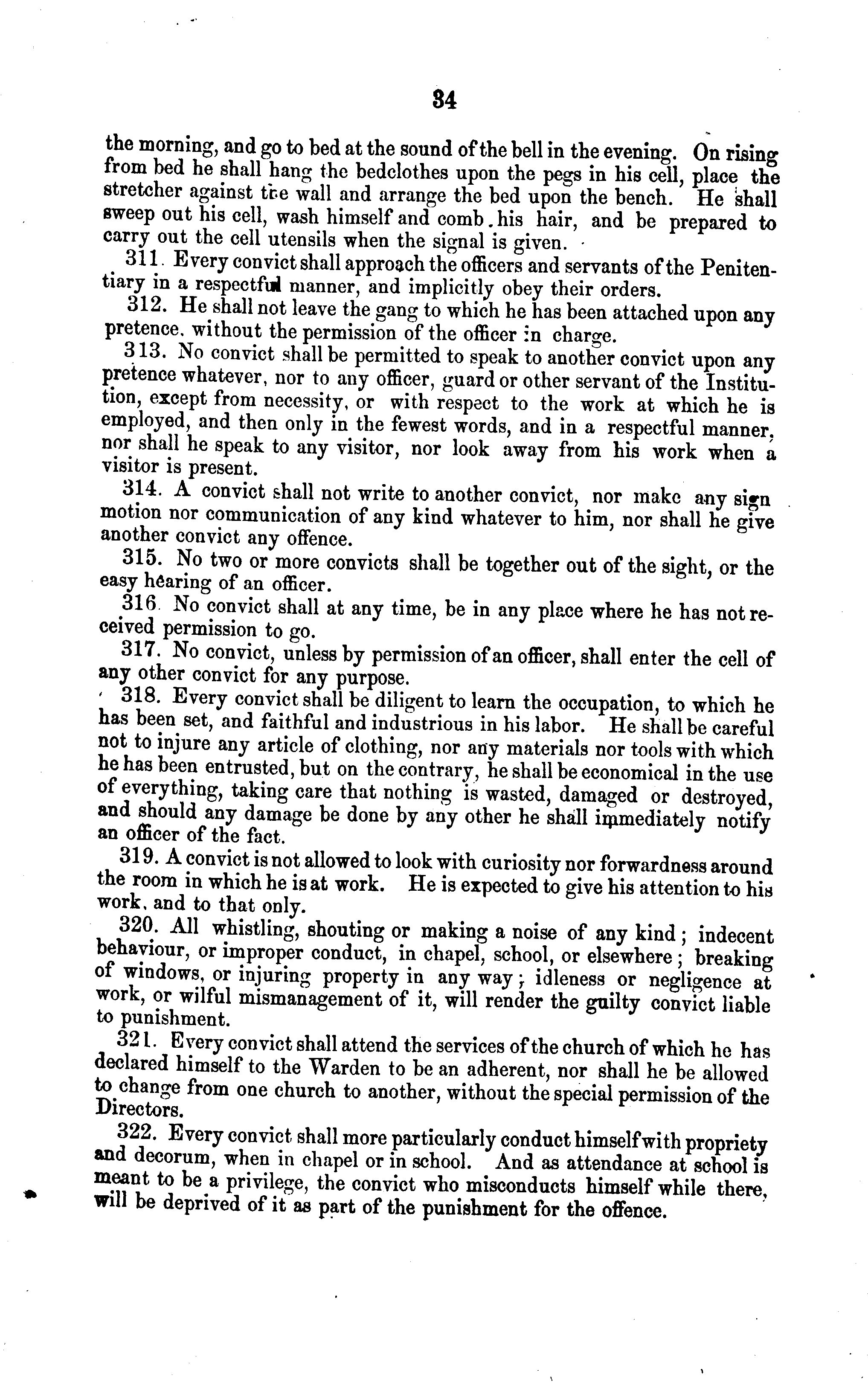 34

the morning, and go to bed at the sound of the bell in the evening. On rising from bed he shall hang the bedclothes upon the pegs in his cell, place the stretcher against the wall and arrange the bed upon the bench. He shall sweep out his cell, wash himself and comb his hair, and be prepared to carry out the cell utensils when the signal is given.

311. Every convict shall approach the officers and servants of the Penitentiary in a respectful manner, and implicitly obey their orders.

312. He shall not leave the gang to which he has been attached upon any pretence, without the permission of the officer in charge.

313. No convict shall be permitted to speak to another convict upon any pretence whatever, nor to any officer, guard or other servant of the Institution, except from necessity, or with respect to the work at which he is employed, and then only in the fewest words, and in a respectful manner, nor shall he speak to any visitor, nor look away from his work when a visitor is present.

314. A convict shall not write to another convict, nor make any sign motion nor communication of any kind whatever to him, nor shall he give another convict any offence.

315. No two or more convicts shall be together out of the sight, or the easy hearing of an officer.

316. No convict shall at any time, be in any place where he has not received permission to go.

317. No convict, unless by permission of an officer, shall enter the cell of any other convict for any purpose.

318. Every convict shall be diligent to learn the occupation, to which he has been set, and faithful and industrious in his labor. He shall be careful not to injure any article of clothing, nor any materials nor tools with which he has been entrusted, but on the contrary, he shall be economical in the use of everything, taking care that nothing is wasted, damaged or destroyed, and should any damage be done by any other he shall immediately notify an officer of the fact.

319. A convict is not allowed to look with curiosity nor forwardness around the room in which he is at work. He is expected to give his attention to his work, and to that only.

320. All whistling, shouting or making a noise of any kind; indecent behaviour, or improper conduct, in chapel, school, or elsewhere; breaking of windows, or injuring property in any way; idleness or negligence at work, or wilful mismanagement of it, will render the guilty convict liable to punishment.

321. Every convict shall attend the services of the church of which he has declared himself to the Warden to be an adherent, nor shall he be allowed to change from one church to another, without the special permission of the Directors.

322. Every convict shall more particularly conduct himself with propriety and decorum, when in chapel or in school. And as attendance at school is meant to be a privilege, the convict who misconducts himself while there, will be deprived of it as part of the punishment for the offence.